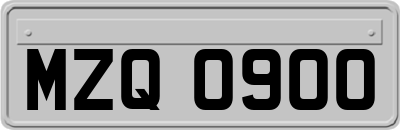 MZQ 0900